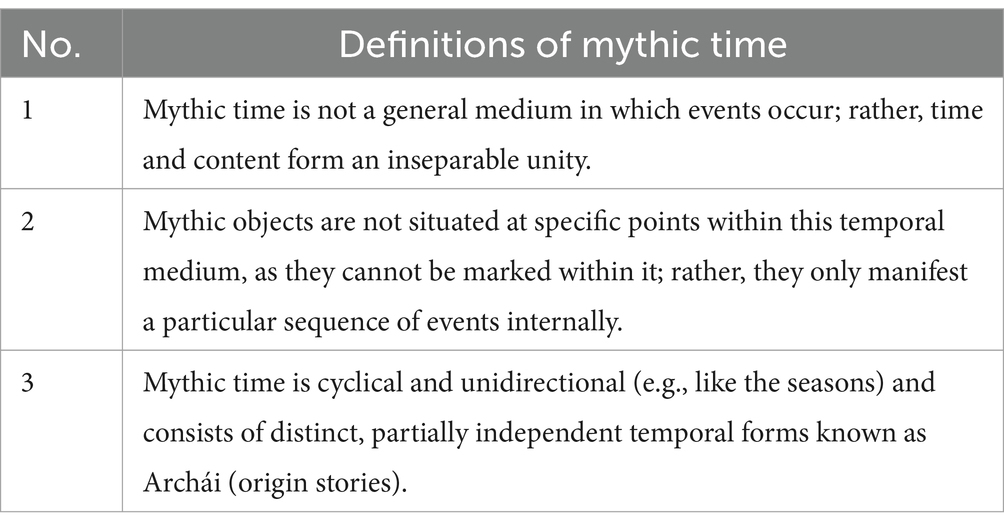 | No. | Definitions of mythic time |
|---|---|
| 1 | Mythic time is not a general medium in which events occur; rather, time and content form an inseparable unity. |
| 2 | Mythic objects are not situated at specific points within this temporal medium, as they cannot be marked within it; rather, they only manifest a particular sequence of events internally. |
| 3 | Mythic time is cyclical and unidirectional (e.g., like the seasons) and consists of distinct, partially independent temporal forms known as Archái (origin stories). |